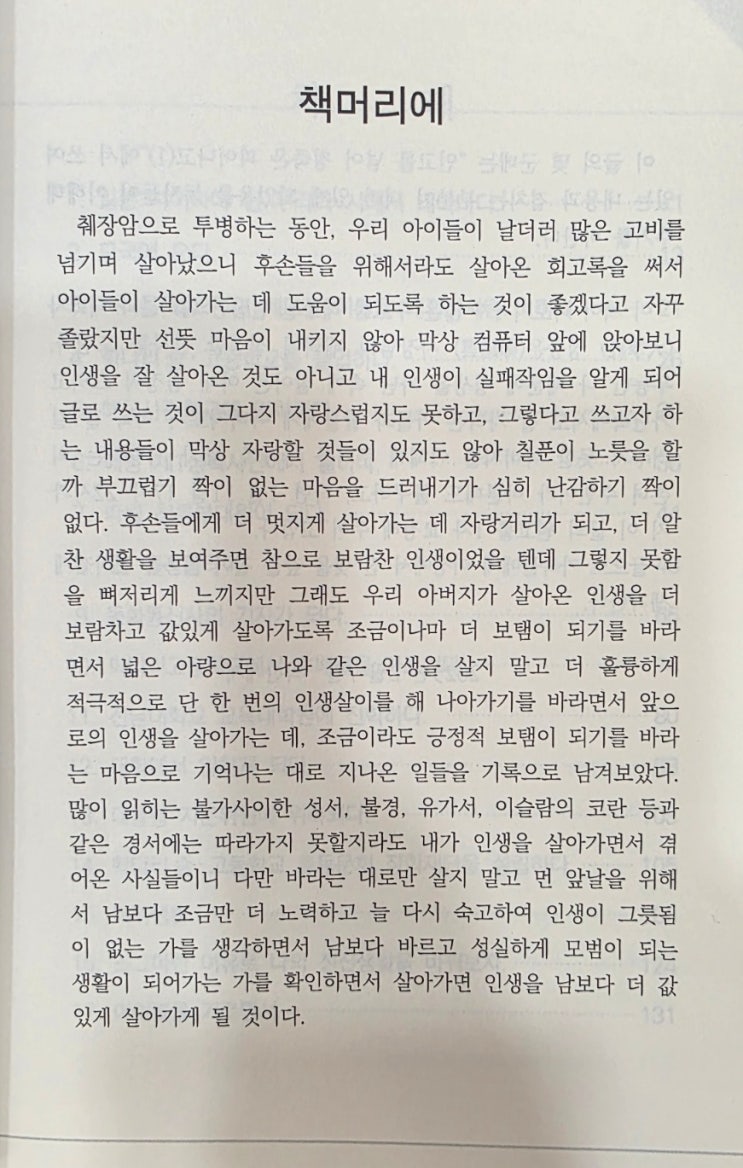 책머리에

췌장암으로 투병하는 동안, 우리 아이들이 날더러 많은 고비를 넘기며 살아났으니 후손들을 위해서라도 살아온 회고록을 써서 아이들이 살아가는 데 도움이 되도록 하는 것이 좋겠다고 자꾸 졸랐지만 선뜻 마음이 내키지 않아 막상 컴퓨터 앞에 앉아보니 인생을 잘 살아온 것도 아니고 내 인생이 실패작임을 알게 되어 글로 쓰는 것이 그다지 자랑스럽지도 못하고, 그렇다고 쓰고자 하는 내용들이 막상 자랑할 것들이 있지도 않아 칠푼이 노릇을 할까 부끄럽기 짝이 없는 마음을 드러내기가 심히 난감하기 짝이 없다. 후손들에게 더 멋지게 살아가는 데 자랑거리가 되고, 더 알찬 생활을 보여주면 참으로 보람찬 인생이었을 텐데 그렇지 못함을 뼈저리게 느끼지만 그래도 우리 아버지가 살아온 인생을 더 보람차고 값있게 살아가도록 조금이나마 더 보탬이 되기를 바라면서 넓은 아량으로 나와 같은 인생을 살지 말고 더 훌륭하게 적극적으로 단 한 번의 인생살이를 해 나아가기를 바라면서 앞으로의 인생을 살아가는 데, 조금이라도 긍정적 보탬이 되기를 바라는 마음으로 기억나는 대로 지나온 일들을 기록으로 남겨보았다. 많이 읽히는 불가사이한 성서, 불경, 유가서, 이슬람의 코란 등과 같은 경서에는 따라가지 못할지라도 내가 인생을 살아가면서 겪어온 사실들이니 다만 바라는 대로만 살지 말고 먼 앞날을 위해서 남보다 조금만 더 노력하고 늘 다시 숙고하여 인생이 그릇됨이 없는 가를 생각하면서 남보다 바르고 성실하게 모범이 되는 생활이 되어가는 가를 확인하면서 살아가면 인생을 남보다 더 값있게 살아가게 될 것이다.